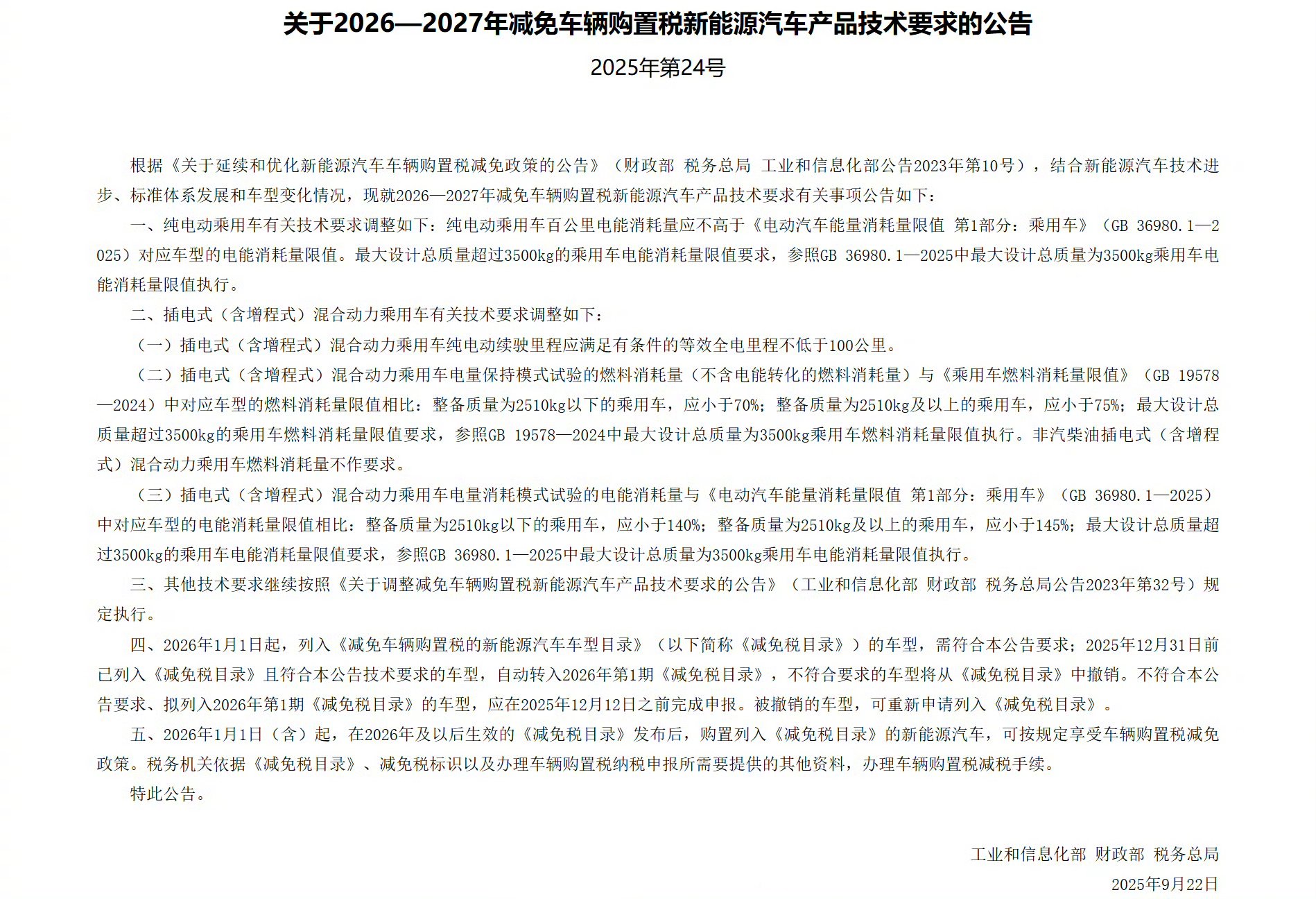 关于2026—2027年减免车辆购置税新能源汽车产品技术要求的公告

2025年第24号

根据《关于延续和优化新能源汽车车辆购置税减免政策的公告》（财政部 税务总局 工业和信息化部公告2023年第10号），结合新能源汽车技术进步、标准体系发展和车型变化情况，现就2026—2027年减免车辆购置税新能源汽车产品技术要求有关事项公告如下：

一、纯电动乘用车有关技术要求调整如下：纯电动乘用车百公里电能消耗量应不高于《电动汽车能量消耗量限值 第1部分：乘用车》（GB 36980.1—2025）对应车型的电能消耗量限值。最大设计总质量超过3500kg的乘用车电能消耗量限值要求，参照GB 36980.1—2025中最大设计总质量为3500kg乘用车电能消耗量限值执行。

二、插电式（含增程式）混合动力乘用车有关技术要求调整如下：

（一）插电式（含增程式）混合动力乘用车纯电动续驶里程应满足有条件的等效全电里程不低于100公里。

（二）插电式（含增程式）混合动力乘用车电量保持模式试验的燃料消耗量（不含电能转化的燃料消耗量）与《乘用车燃料消耗量限值》（GB 19578—2024）中对应车型的燃料消耗量限值相比：整备质量为2510kg以下的乘用车，应小于70%；整备质量为2510kg及以上的乘用车，应小于75%；最大设计总质量超过3500kg的乘用车燃料消耗量限值要求，参照GB 19578—2024中最大设计总质量为3500kg乘用车燃料消耗量限值执行。非汽柴油插电式（含增程式）混合动力乘用车燃料消耗量不作要求。

（三）插电式（含增程式）混合动力乘用车电量消耗模式试验的电能消耗量与《电动汽车能量消耗量限值 第1部分：乘用车》（GB 36980.1—2025）中对应车型的电能消耗量限值相比：整备质量为2510kg以下的乘用车，应小于140%；整备质量为2510kg及以上的乘用车，应小于145%；最大设计总质量超过3500kg的乘用车电能消耗量限值要求，参照GB 36980.1—2025中最大设计总质量为3500kg乘用车电能消耗量限值执行。

三、其他技术要求继续按照《关于调整减免车辆购置税新能源汽车产品技术要求的公告》（工业和信息化部 财政部 税务总局公告2023年第32号）规定执行。

四、2026年1月1日起，列入《减免车辆购置税的新能源汽车车型目录》（以下简称《减免税目录》）的车型，需符合本公告要求；2025年12月31日前已列入《减免税目录》且符合本公告技术要求的车型，自动转入2026年第1期《减免税目录》，不符合要求的车型将从《减免税目录》中撤销。不符合本公告要求、拟列入2026年第1期《减免税目录》的车型，应在2025年12月12日之前完成申报。被撤销的车型，可重新申请列入《减免税目录》。

五、2026年1月1日（含）起，在2026年及以后生效的《减免税目录》发布后，购置列入《减免税目录》的新能源汽车，可按规定享受车辆购置税减免政策。税务机关依据《减免税目录》、减免税标识以及办理车辆购置税纳税申报所需要提供的其他资料，办理车辆购置税减税手续。

特此公告。

工业和信息化部 财政部 税务总局
2025年9月22日